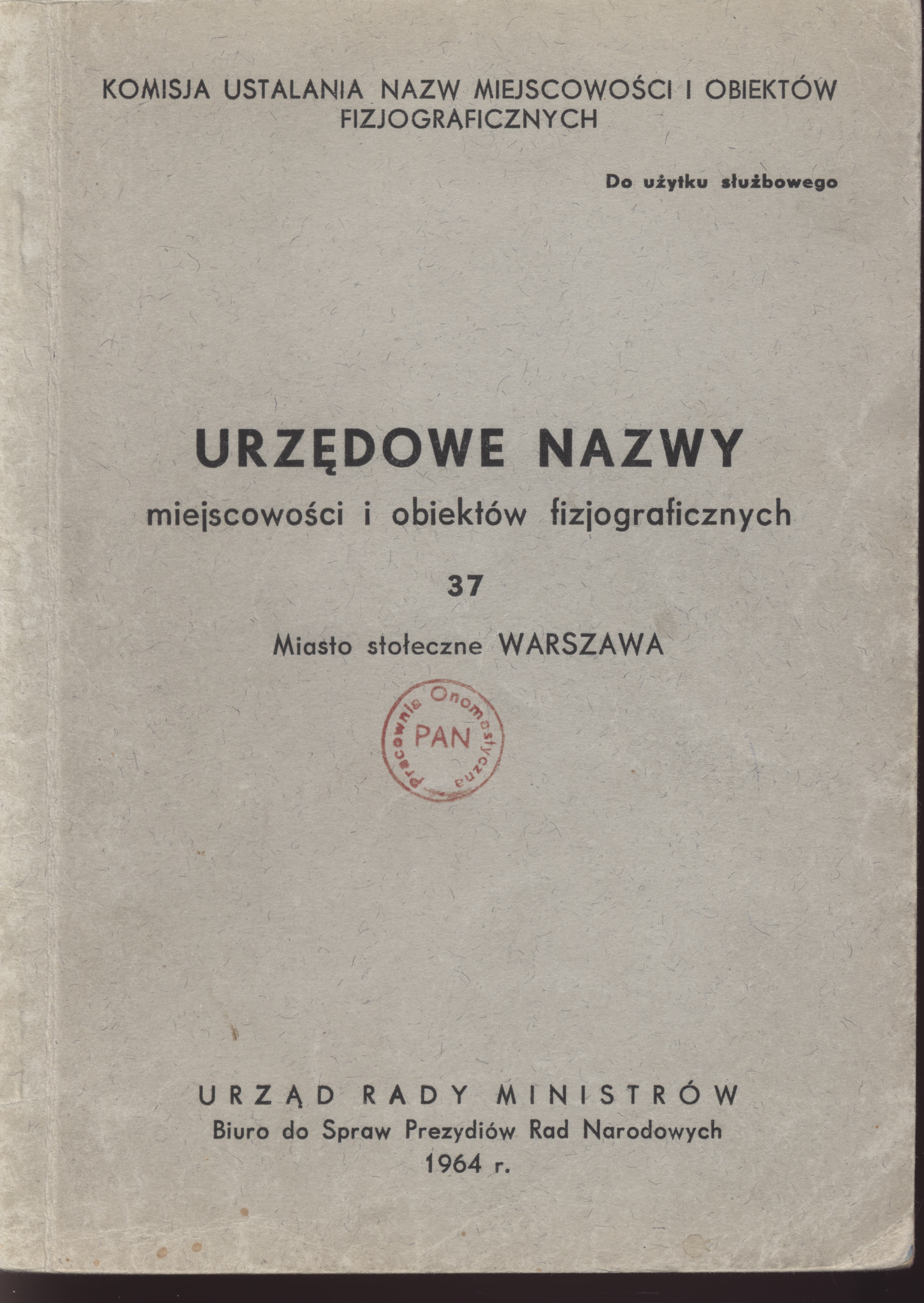 KOMISJA USTALANIA NAZW MIEJSCOWOŚCI I OBIEKTÓW FIZJOGRAFICZNYCH

Do użytku służbowego

URZĘDOWE NAZWY
miejscowości i obiektów fizjograficznych

37

Miasto stołeczne WARSZAWA

Pracownia Onomastyczna
PAN

URZĄD RADY MINISTRÓW
Biuro do Spraw Prezydiów Rad Narodowych
1964 r.